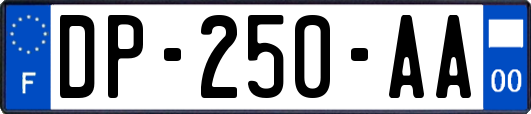 F
DP-250-AA
00